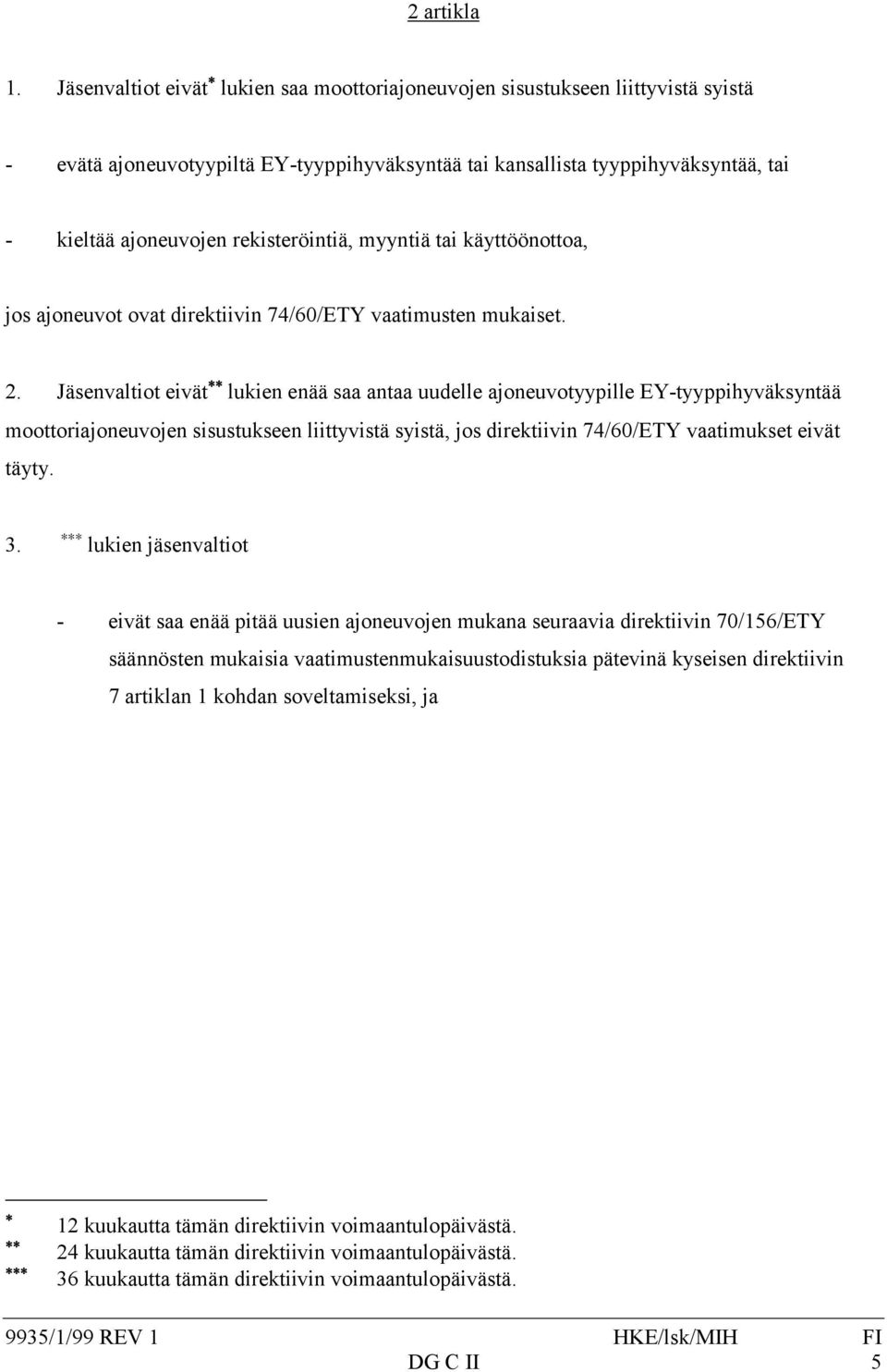 2 artikla

1. Jäsenvaltiot eivät* lukien saa moottoriajoneuvojen sisustukseen liittyvistä syistä

- evätä ajoneuvotyypiltä EY-tyyppihyväksyntää tai kansallista tyyppihyväksyntää, tai

- kieltää ajoneuvojen rekisteröintiä, myyntiä tai käyttöönottoa,

jos ajoneuvot ovat direktiivin 74/60/ETY vaatimusten mukaiset.

2. Jäsenvaltiot eivät** lukien enää saa antaa uudelle ajoneuvotyypille EY-tyyppihyväksyntää moottoriajoneuvojen sisustukseen liittyvistä syistä, jos direktiivin 74/60/ETY vaatimukset eivät täyty.

3. *** lukien jäsenvaltiot

- eivät saa enää pitää uusien ajoneuvojen mukana seuraavia direktiivin 70/156/ETY säännösten mukaisia vaatimustenmukaisuustodistuksia pätevinä kyseisen direktiivin 7 artiklan 1 kohdan soveltamiseksi, ja

* 12 kuukautta tämän direktiivin voimaantulopäivästä.
** 24 kuukautta tämän direktiivin voimaantulopäivästä.
*** 36 kuukautta tämän direktiivin voimaantulopäivästä.

9935/1/99 REV 1 HKE/lsk/MIH FI
DG C II 5